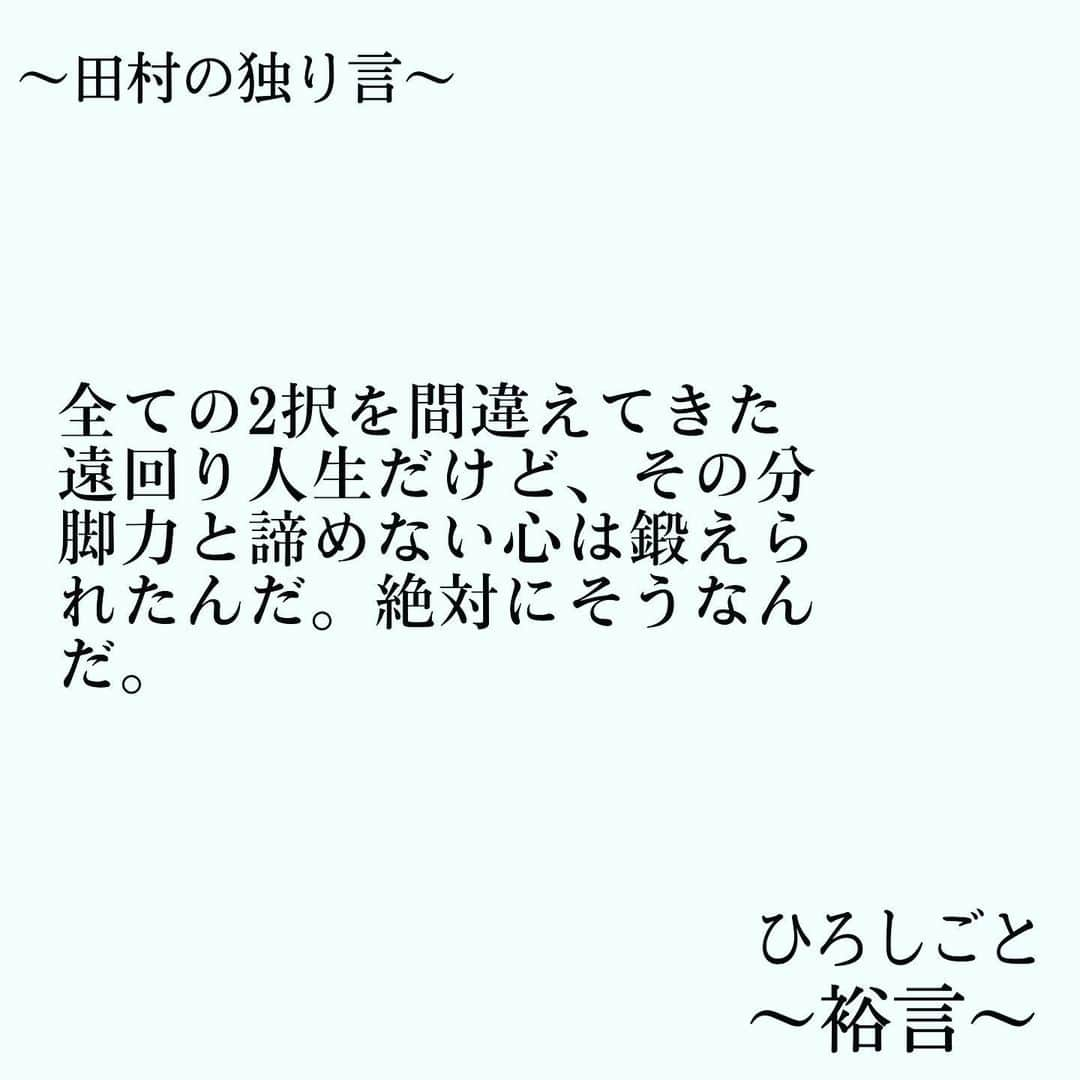 〜田村の独り言〜

全ての2択を間違えてきた遠回り人生だけど、その分脚力と諦めない心は鍛えられたんだ。絶対にそうなんだ。

ひろしごと
〜裕言〜